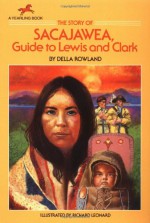 A YEARLING BOOK

THE STORY OF
SACAJAWEA,
Guide to Lewis and Clark

BY DELLA ROWLAND

ILLUSTRATED BY RICHARD LEONARD